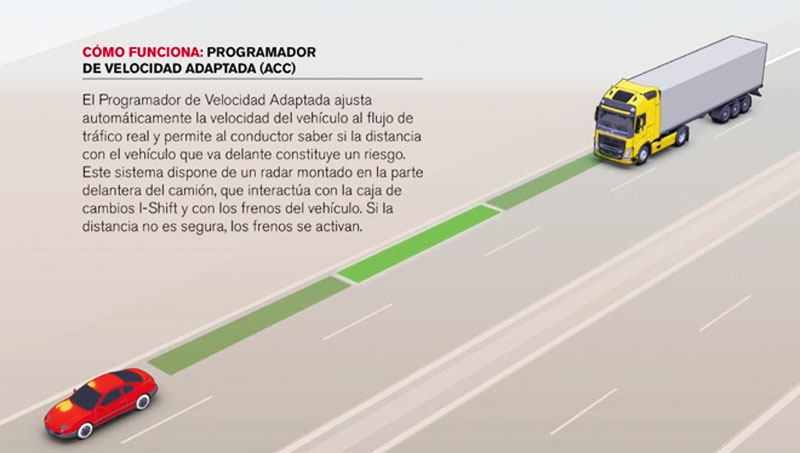 CÓMO FUNCIONA: PROGRAMADOR DE VELOCIDAD ADAPTADA (ACC)

El Programador de Velocidad Adaptada ajusta automáticamente la velocidad del vehículo al flujo de tráfico real y permite al conductor saber si la distancia con el vehículo que va delante constituye un riesgo. Este sistema dispone de un radar montado en la parte delantera del camión, que interactúa con la caja de cambios I-Shift y con los frenos del vehículo. Si la distancia no es segura, los frenos se activan.